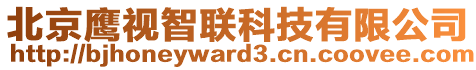 北京鹰视智联科技有限公司
http://bjhoneyward3.cn.coovee.com